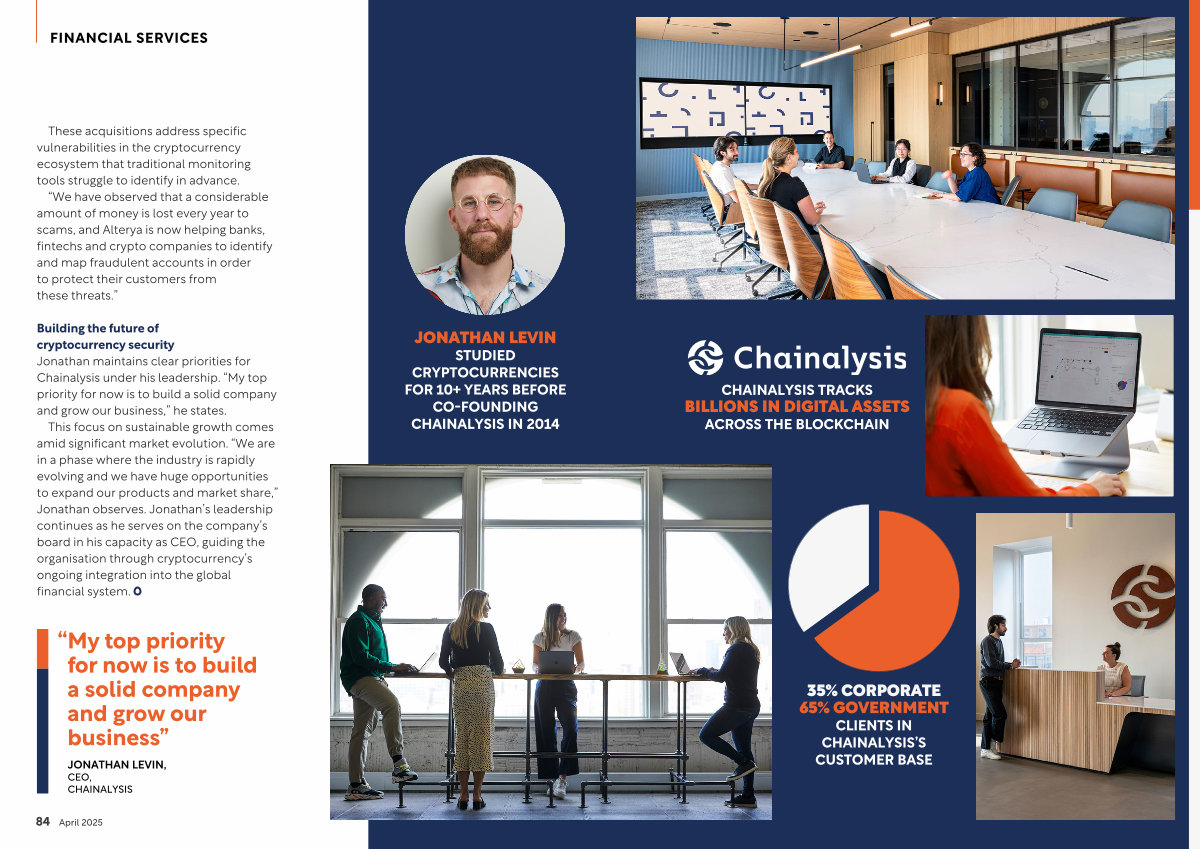 FINANCIAL SERVICES

These acquisitions address specific vulnerabilities in the cryptocurrency ecosystem that traditional monitoring tools struggle to identify in advance.

"We have observed that a considerable amount of money is lost every year to scams, and Alterya is now helping banks, fintechs and crypto companies to identify and map fraudulent accounts in order to protect their customers from these threats."

Building the future of cryptocurrency security
Jonathan maintains clear priorities for Chainalysis under his leadership. "My top priority for now is to build a solid company and grow our business," he states.

This focus on sustainable growth comes amid significant market evolution. "We are in a phase where the industry is rapidly evolving and we have huge opportunities to expand our products and market share," Jonathan observes. Jonathan's leadership continues as he serves on the company's board in his capacity as CEO, guiding the organisation through cryptocurrency's ongoing integration into the global financial system.

"My top priority for now is to build a solid company and grow our business"

JONATHAN LEVIN,
CEO,
CHAINALYSIS

84 April 2025

JONATHAN LEVIN
STUDIED CRYPTOCURRENCIES FOR 10+ YEARS BEFORE CO-FOUNDING CHAINALYSIS IN 2014

Chainalysis

CHAINALYSIS TRACKS
BILLIONS IN DIGITAL ASSETS
ACROSS THE BLOCKCHAIN

35% CORPORATE
65% GOVERNMENT
CLIENTS IN CHAINALYSIS'S CUSTOMER BASE